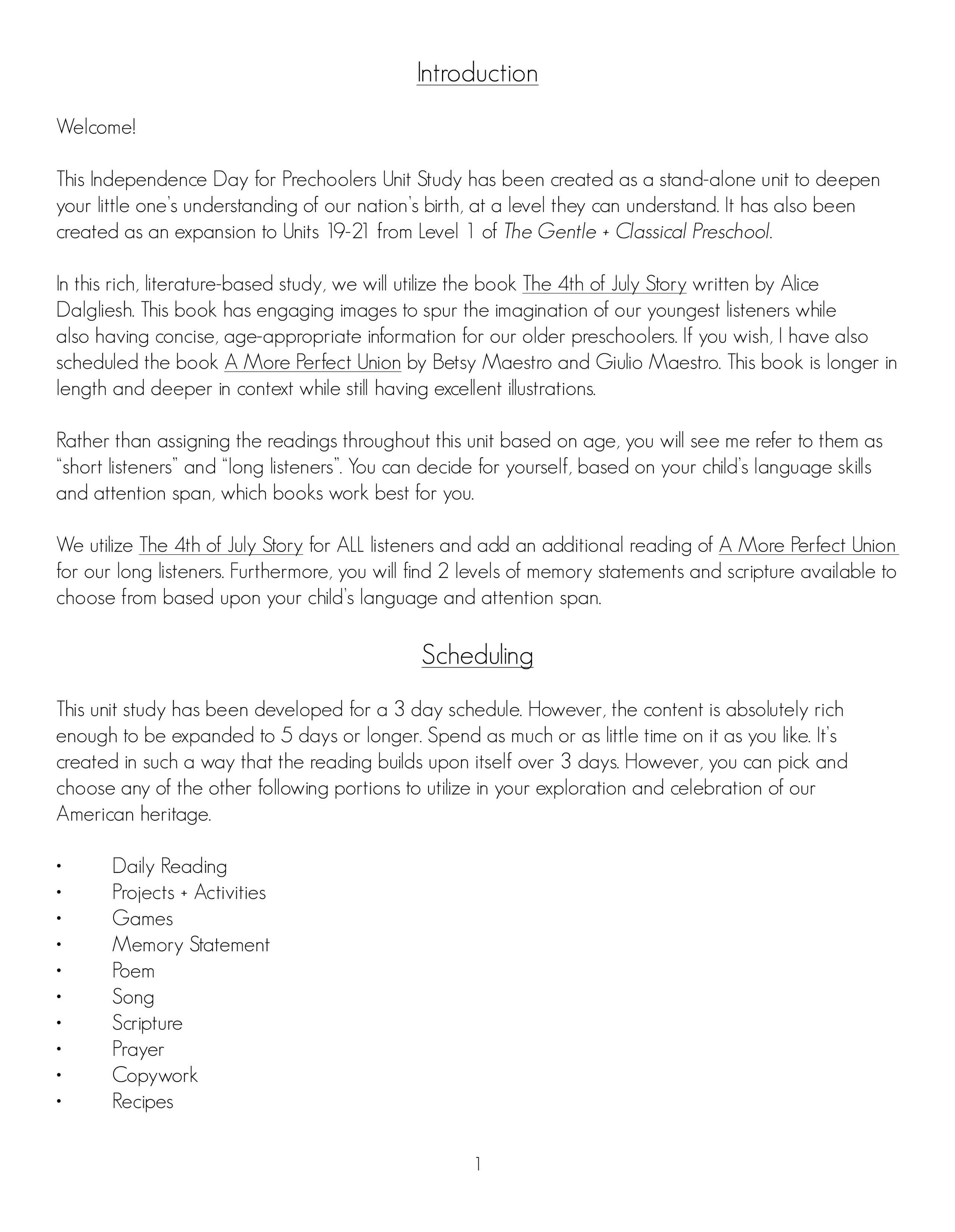 Introduction

Welcome!

This Independence Day for Prechoolers Unit Study has been created as a stand-alone unit to deepen your little one's understanding of our nation's birth, at a level they can understand. It has also been created as an expansion to Units 19-21 from Level 1 of The Gentle + Classical Preschool.

In this rich, literature-based study, we will utilize the book The 4th of July Story written by Alice Dalgliesh. This book has engaging images to spur the imagination of our youngest listeners while also having concise, age-appropriate information for our older preschoolers. If you wish, I have also scheduled the book A More Perfect Union by Betsy Maestro and Giulio Maestro. This book is longer in length and deeper in context while still having excellent illustrations.

Rather than assigning the readings throughout this unit based on age, you will see me refer to them as "short listeners" and "long listeners". You can decide for yourself, based on your child's language skills and attention span, which books work best for you.

We utilize The 4th of July Story for ALL listeners and add an additional reading of A More Perfect Union for our long listeners. Furthermore, you will find 2 levels of memory statements and scripture available to choose from based upon your child's language and attention span.

Scheduling

This unit study has been developed for a 3 day schedule. However, the content is absolutely rich enough to be expanded to 5 days or longer. Spend as much or as little time on it as you like. It's created in such a way that the reading builds upon itself over 3 days. However, you can pick and choose any of the other following portions to utilize in your exploration and celebration of our American heritage.

• Daily Reading
• Projects + Activities
• Games
• Memory Statement
• Poem
• Song
• Scripture
• Prayer
• Copywork
• Recipes

1